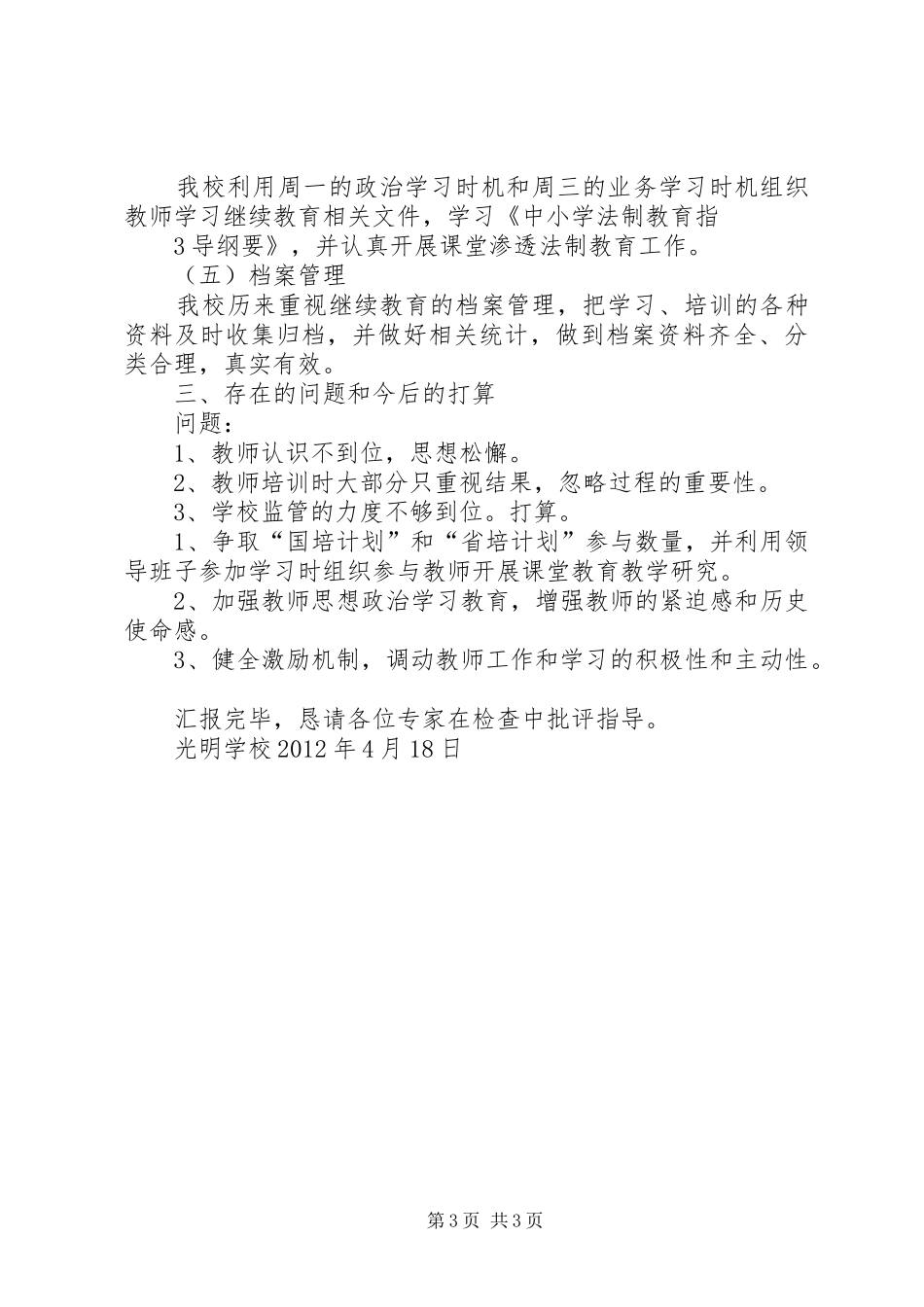 我校利用周一的政治学习时机和周三的业务学习时机组织教师学习继续教育相关文件，学习《中小学法制教育指

3导纲要》，并认真开展课堂渗透法制教育工作。

（五）档案管理

我校历来重视继续教育的档案管理，把学习、培训的各种资料及时收集归档，并做好相关统计，做到档案资料齐全、分类合理，真实有效。

三、存在的问题和今后的打算

问题：

1、教师认识不到位，思想松懈。

2、教师培训时大部分只重视结果，忽略过程的重要性。

3、学校监管的力度不够到位。打算。

1、争取“国培计划”和“省培计划”参与数量，并利用领导班子参加学习时组织参与教师开展课堂教育教学研究。

2、加强教师思想政治学习教育，增强教师的紧迫感和历史使命感。

3、健全激励机制，调动教师工作和学习的积极性和主动性。

汇报完毕，恳请各位专家在检查中批评指导。

光明学校2012年4月18日

第3页 共3页